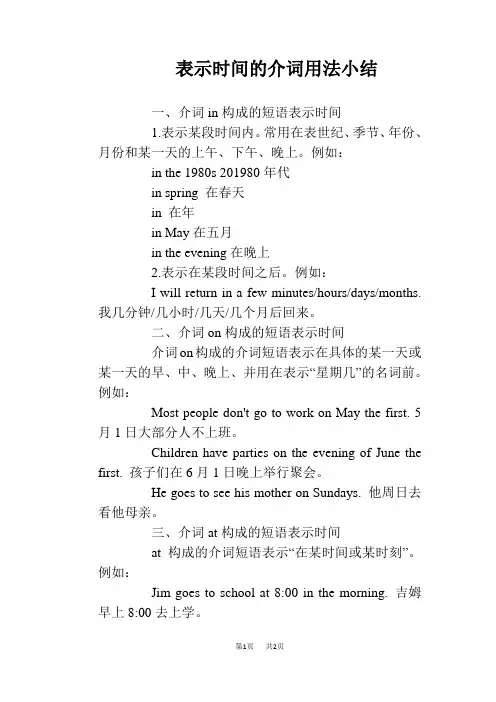 表示时间的介词用法小结

一、介词 in 构成的短语表示时间

1.表示某段时间内。常用在表世纪、季节、年份、月份和某一天的上午、下午、晚上。例如：

in the 1980s 201980 年代

in spring 在春天

in 在年

in May 在五月

in the evening 在晚上

2.表示在某段时间之后。例如：

I will return in a few minutes/hours/days/months. 我几分钟/几小时/几天/几个月后回来。

二、介词 on 构成的短语表示时间

介词 on 构成的介词短语表示在具体的某一天或某一天的早、中、晚上、并用在表示“星期几”的名词前。例如：

Most people don't go to work on May the first. 5 月 1 日大部分人不上班。

Children have parties on the evening of June the first. 孩子们在 6 月 1 日晚上举行聚会。

He goes to see his mother on Sundays. 他周日去看他母亲。

三、介词 at 构成的短语表示时间

at 构成的介词短语表示“在某时间或某时刻”。例如：

Jim goes to school at 8:00 in the morning. 吉姆早上 8:00 去上学。

第1页 共2页